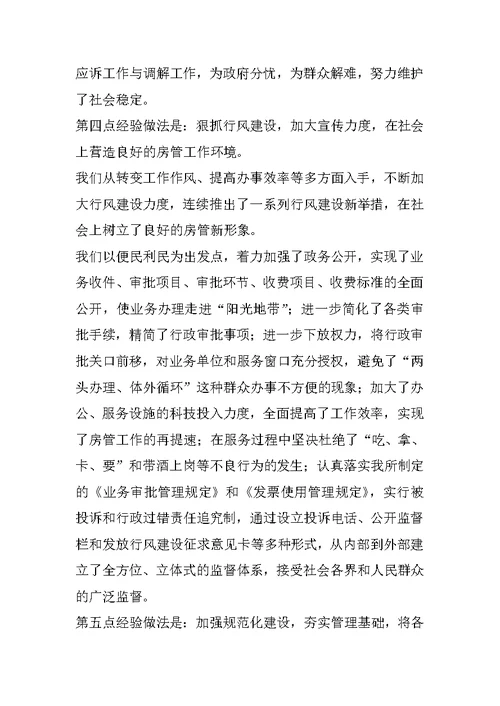 应诉工作与调解工作，为政府分忧，为群众解难，努力维护了社会稳定。

第四点经验做法是：狠抓行风建设，加大宣传力度，在社会上营造良好的房管工作环境。

我们从转变工作作风、提高办事效率等多方面入手，不断加大行风建设力度，连续推出了一系列行风建设新举措，在社会上树立了良好的房管新形象。

我们以便民利民为出发点，着力加强了政务公开，实现了业务收件、审批项目、审批环节、收费项目、收费标准的全面公开，使业务办理走进“阳光地带”；进一步简化了各类审批手续，精简了行政审批事项；进一步下放权力，将行政审批关口前移，对业务单位和服务窗口充分授权，避免了“两头办理、体外循环”这种群众办事不方便的现象；加大了办公、服务设施的科技投入力度，全面提高了工作效率，实现了房管工作的再提速；在服务过程中坚决杜绝了“吃、拿、卡、要”和带酒上岗等不良行为的发生；认真落实我所制定的《业务审批管理规定》和《发票使用管理规定》，实行被投诉和行政过错责任追究制，通过设立投诉电话、公开监督栏和发放行风建设征求意见卡等多种形式，从内部到外部建立了全方位、立体式的监督体系，接受社会各界和人民群众的广泛监督。

第五点经验做法是：加强规范化建设，夯实管理基础，将各